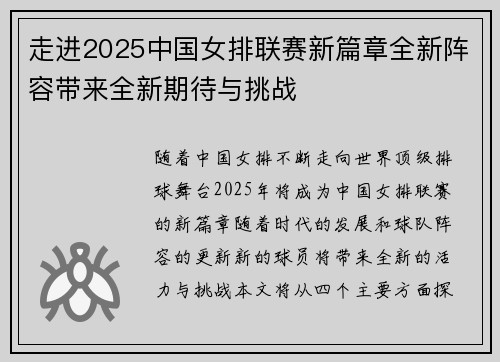 走进2025中国女排联赛新篇章全新阵容带来全新期待与挑战

随着中国女排不断走向世界顶级排球舞台2025年将成为中国女排联赛的新篇章随着时代的发展和球队阵容的更新新的球员将带来全新的活力与挑战本文将从四个主要方面探